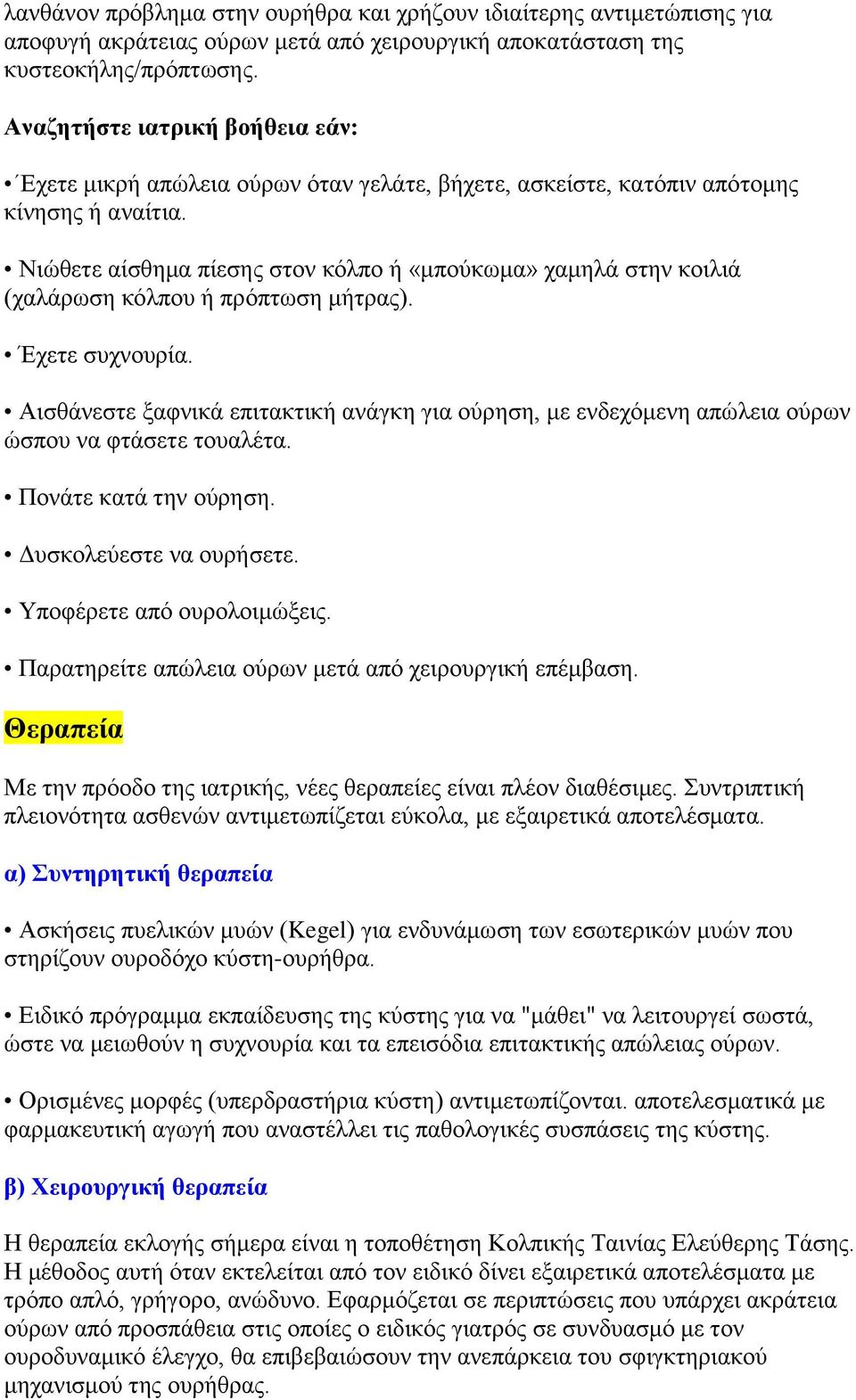 λανθάνον πρόβλημα στην ουρήθρα και χρήζουν ιδιαίτερης αντιμετώπισης για αποφυγή ακράτειας ούρων μετά από χειρουργική αποκατάσταση της κυστεοκήλης/πρόπτωσης.

Αναζητήστε ιατρική βοήθεια εάν:

• Έχετε μικρή απώλεια ούρων όταν γελάτε, βήχετε, ασκείστε, κατόπιν απότομης κίνησης ή αναίτια.

• Νιώθετε αίσθημα πίεσης στον κόλπο ή «μπούκωμα» χαμηλά στην κοιλιά (χαλάρωση κόλπου ή πρόπτωση μήτρας).

• Έχετε συχνουρία.

• Αισθάνεστε ξαφνικά επιτακτική ανάγκη για ούρηση, με ενδεχόμενη απώλεια ούρων ώσπου να φτάσετε τουαλέτα.

• Πονάτε κατά την ούρηση.

• Δυσκολεύεστε να ουρήσετε.

• Υποφέρετε από ουρολοιμώξεις.

• Παρατηρείτε απώλεια ούρων μετά από χειρουργική επέμβαση.

Θεραπεία

Με την πρόοδο της ιατρικής, νέες θεραπείες είναι πλέον διαθέσιμες. Συντριπτική πλειονότητα ασθενών αντιμετωπίζεται εύκολα, με εξαιρετικά αποτελέσματα.

α) Συντηρητική θεραπεία

• Ασκήσεις πυελικών μυών (Kegel) για ενδυνάμωση των εσωτερικών μυών που στηρίζουν ουροδόχο κύστη-ουρήθρα.

• Ειδικό πρόγραμμα εκπαίδευσης της κύστης για να "μάθει" να λειτουργεί σωστά, ώστε να μειωθούν η συχνουρία και τα επεισόδια επιτακτικής απώλειας ούρων.

• Ορισμένες μορφές (υπερδραστήρια κύστη) αντιμετωπίζονται. αποτελεσματικά με φαρμακευτική αγωγή που αναστέλλει τις παθολογικές συσπάσεις της κύστης.

β) Χειρουργική θεραπεία

Η θεραπεία εκλογής σήμερα είναι η τοποθέτηση Κολπικής Ταινίας Ελεύθερης Τάσης. Η μέθοδος αυτή όταν εκτελείται από τον ειδικό δίνει εξαιρετικά αποτελέσματα με τρόπο απλό, γρήγορο, ανώδυνο. Εφαρμόζεται σε περιπτώσεις που υπάρχει ακράτεια ούρων από προσπάθεια στις οποίες ο ειδικός γιατρός σε συνδυασμό με τον ουροδυναμικό έλεγχο, θα επιβεβαιώσουν την ανεπάρκεια του σφιγκτηριακού μηχανισμού της ουρήθρας.